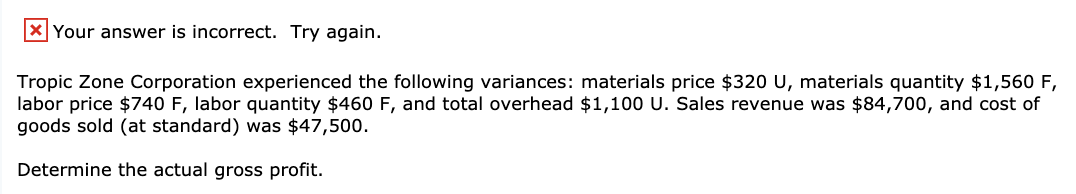 Your answer is incorrect. Try again.

Tropic Zone Corporation experienced the following variances: materials price \$320 U, materials quantity \$1,560 F, labor price \$740 F, labor quantity \$460 F, and total overhead \$1,100 U. Sales revenue was \$84,700, and cost of goods sold (at standard) was \$47,500.

Determine the actual gross profit.